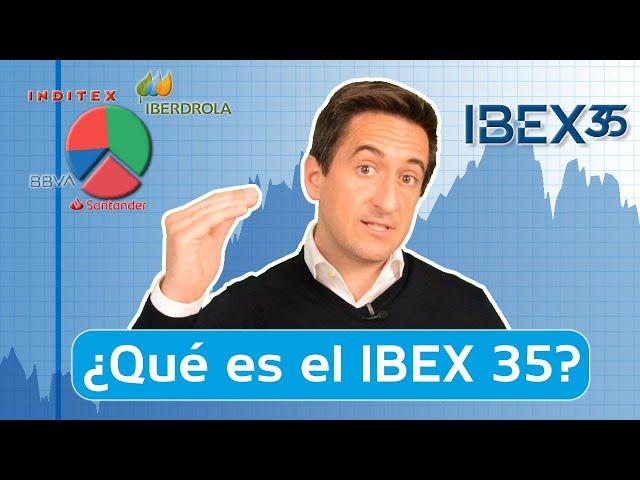 INDITEX
IBERDROLA
BBVA
Santander
IBEX35
¿Qué es el IBEX 35?